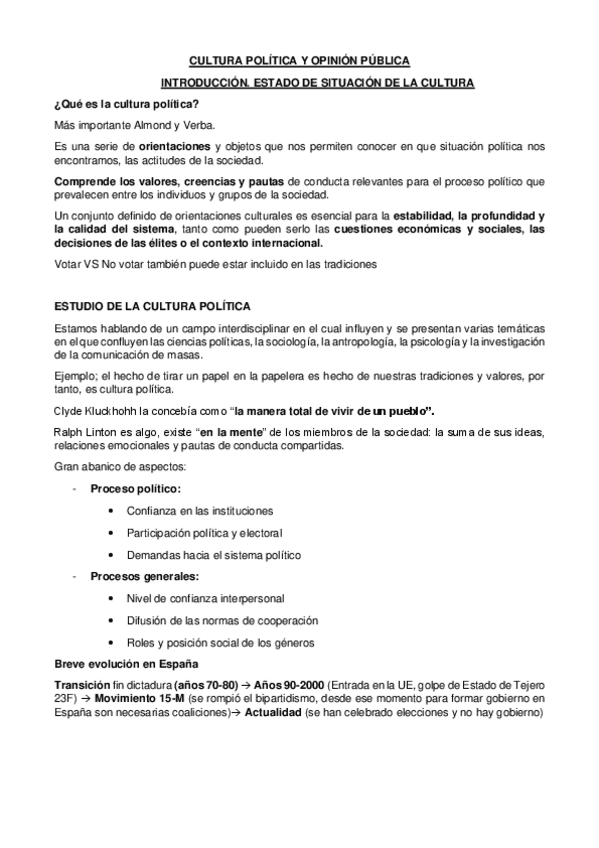 CULTURA POLÍTICA Y OPINIÓN PÚBLICA

INTRODUCCIÓN. ESTADO DE SITUACIÓN DE LA CULTURA

¿Qué es la cultura política?

Más importante Almond y Verba.

Es una serie de orientaciones y objetos que nos permiten conocer en que situación política nos encontramos, las actitudes de la sociedad.

Comprende los valores, creencias y pautas de conducta relevantes para el proceso político que prevalecen entre los individuos y grupos de la sociedad.

Un conjunto definido de orientaciones culturales es esencial para la estabilidad, la profundidad y la calidad del sistema, tanto como pueden serlo las cuestiones económicas y sociales, las decisiones de las élites o el contexto internacional.

Votar VS No votar también puede estar incluido en las tradiciones

ESTUDIO DE LA CULTURA POLÍTICA

Estamos hablando de un campo interdisciplinar en el cual influyen y se presentan varias temáticas en el que confluyen las ciencias políticas, la sociología, la antropología, la psicología y la investigación de la comunicación de masas.

Ejemplo; el hecho de tirar un papel en la papelera es hecho de nuestras tradiciones y valores, por tanto, es cultura política.

Clyde Kluckhohh la concebía como "la manera total de vivir de un pueblo".

Ralph Linton es algo, existe "en la mente" de los miembros de la sociedad: la suma de sus ideas, relaciones emocionales y pautas de conducta compartidas.

Gran abanico de aspectos:

- Proceso político:
  • Confianza en las instituciones
  • Participación política y electoral
  • Demandas hacia el sistema político
- Procesos generales:
  • Nivel de confianza interpersonal
  • Difusión de las normas de cooperación
  • Roles y posición social de los géneros

Breve evolución en España

Transición fin dictadura (años 70-80) → Años 90-2000 (Entrada en la UE, golpe de Estado de Tejero 23F) → Movimiento 15-M (se rompió el bipartidismo, desde ese momento para formar gobierno en España son necesarias coaliciones)→ Actualidad (se han celebrado elecciones y no hay gobierno)